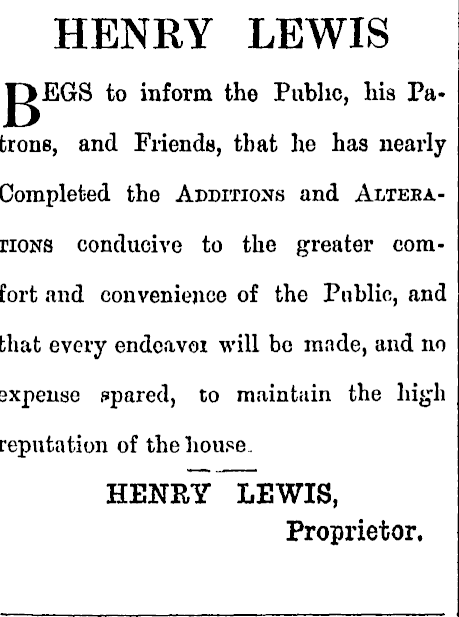 HENRY LEWIS

BEGS to inform the Public, his Patrons, and Friends, that he has nearly Completed the ADDITIONS and ALTERATIONS conducive to the greater comfort and convenience of the Public, and that every endeavor will be made, and no expense spared, to maintain the high reputation of the house.

HENRY LEWIS,
Proprietor.